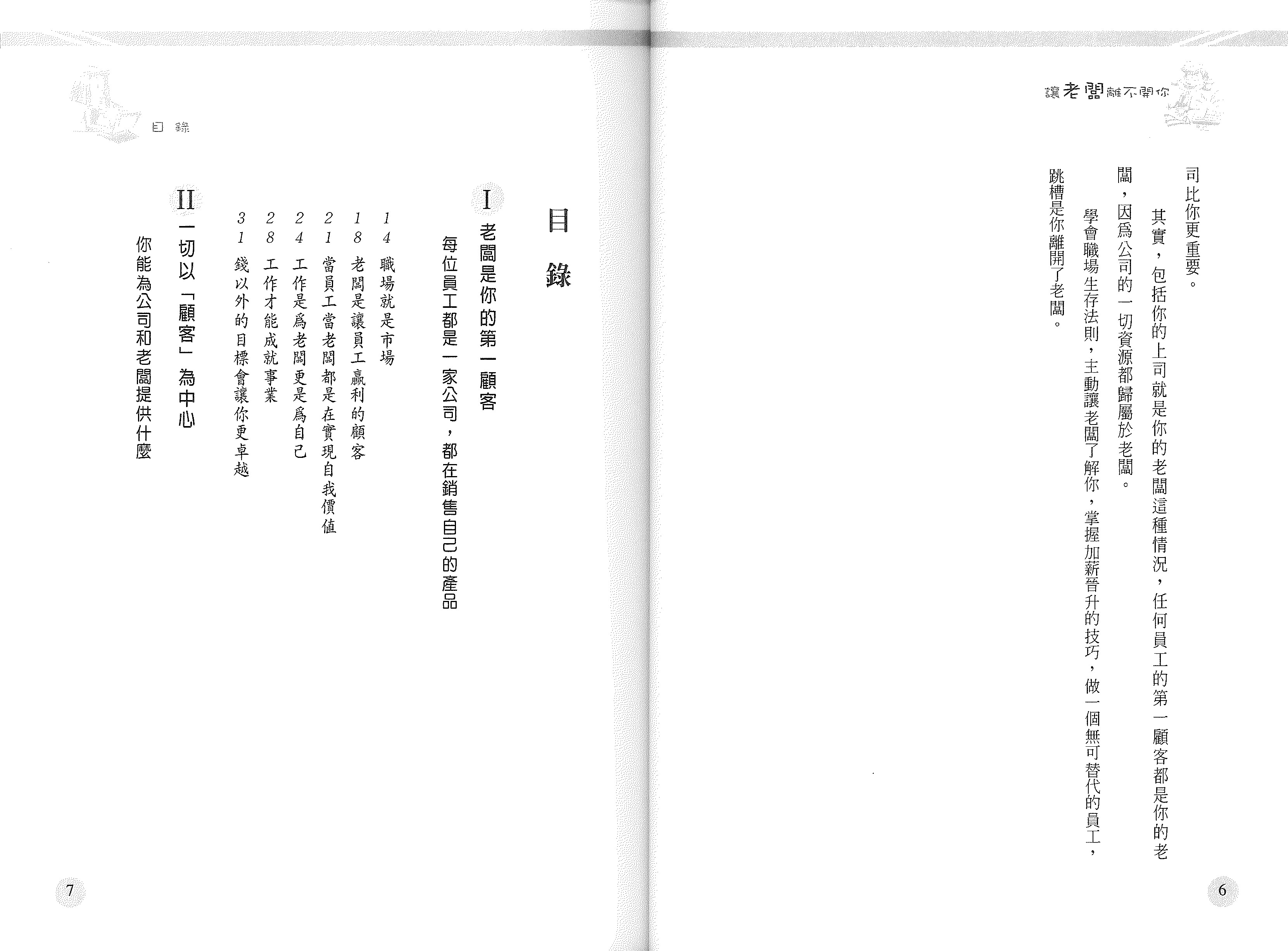 讓老闆離不開你

司比你更重要。

其實，包括你的上司就是你的老闆這種情況，任何員工的第一顧客都是你的老闆，因爲公司的一切資源都歸屬於老闆。

學會職場生存法則，主動讓老闆了解你，掌握加薪晉升的技巧，做一個無可替代的員工，跳槽是你離開了老闆。

6

目錄

目錄

I 老闆是你的第一顧客

每位員工都是一家公司，都在銷售自己的產品

14 職場就是市場

18 老闆是讓員工贏利的顧客

21 當員工當老闆都是在實現自我價值

24 工作是爲老闆更是爲自己

28 工作才能成就事業

31 錢以外的目標會讓你更卓越

II 一切以「顧客」為中心

你能為公司和老闆提供什麼

7